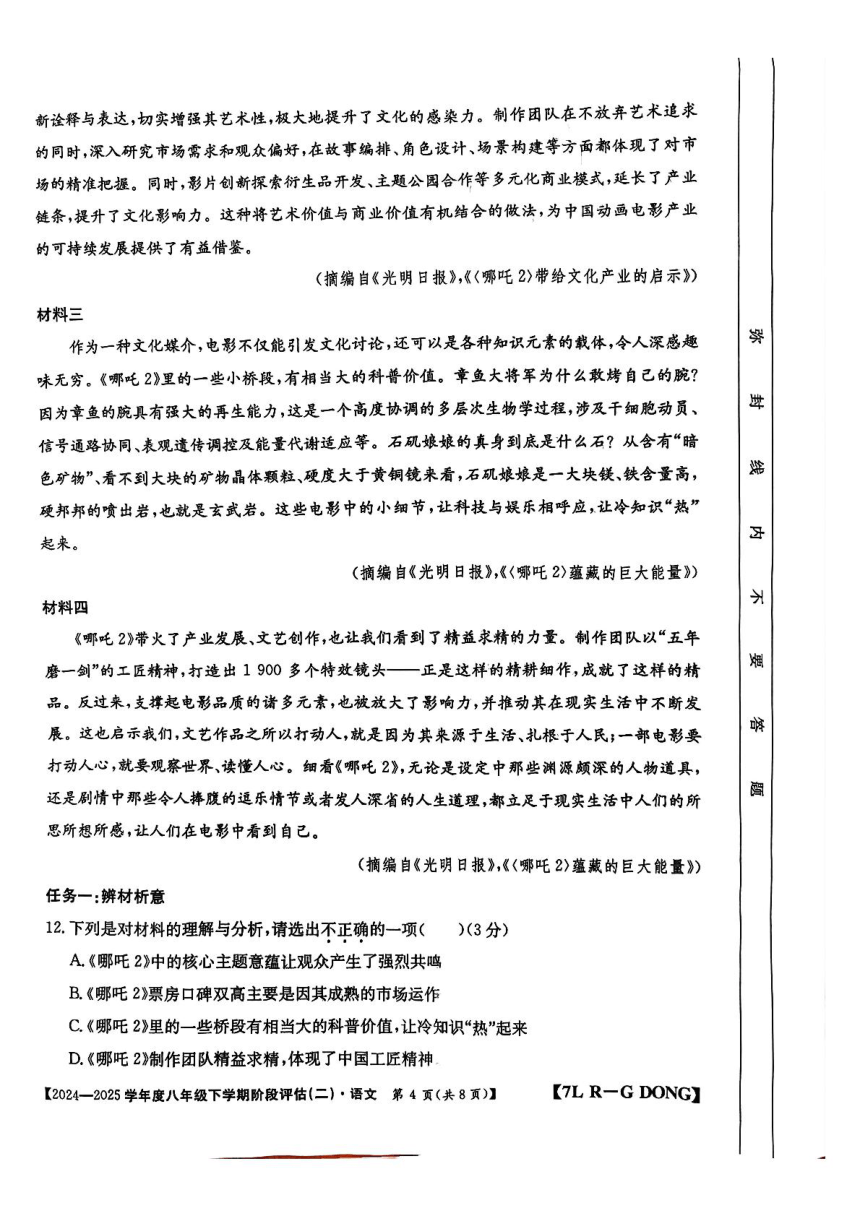 新诠释与表达，切实增强其艺术性，极大地提升了文化的感染力。制作团队在不放弃艺术追求的同时，深入研究市场需求和观众偏好，在故事编排、角色设计、场景构建等方面都体现了对市场的精准把握。同时，影片创新探索衍生品开发、主题公园合作等多元化商业模式，延长了产业链条，提升了文化影响力。这种将艺术价值与商业价值有机结合的做法，为中国动画电影产业的可持续发展提供了有益借鉴。

（摘编自《光明日报》，《〈哪吒 2〉带给文化产业的启示》）

材料三

作为一种文化媒介，电影不仅能引发文化讨论，还可以是各种知识元素的载体，令人深感趣味无穷。《哪吒 2》里的一些小桥段，有相当大的科普价值。章鱼大将军为什么敢烤自己的腕？因为章鱼的腕具有强大的再生能力，这是一个高度协调的多层次生物学过程，涉及干细胞动员、信号通路协同、表观遗传调控及能量代谢适应等。石矶娘娘的真身到底是什么石？从含有“暗色矿物”、看不到大块的矿物晶体颗粒、硬度大于黄铜镜来看，石矶娘娘是一大块镁、铁含量高，硬邦邦的喷出岩，也就是玄武岩。这些电影中的小细节，让科技与娱乐相呼应，让冷知识“热”起来。

（摘编自《光明日报》，《〈哪吒 2〉蕴藏的巨大能量》）

材料四

《哪吒 2》带火了产业发展、文艺创作，也让我们看到了精益求精的力量。制作团队以“五年磨一剑”的工匠精神，打造出 1 900 多个特效镜头——正是这样的精耕细作，成就了这样的精品。反过来，支撑起电影品质的诸多元素，也被放大了影响力，并推动其在现实生活中不断发展。这也启示我们，文艺作品之所以打动人，就是因为其来源于生活、扎根于人民；一部电影要打动人心，就要观察世界、读懂人心。细看《哪吒 2》，无论是设定中那些渊源颇深的人物道具，还是剧情中那些令人捧腹的逗乐情节或者发人深省的人生道理，都立足于现实生活中人们的所思所想所感，让人们在电影中看到自己。

（摘编自《光明日报》，《〈哪吒 2〉蕴藏的巨大能量》）

任务一：辨材析意

12. 下列是对材料的理解与分析，请选出不正确的一项（　　）（3 分）

A.《哪吒 2》中的核心主题意蕴让观众产生了强烈共鸣

B.《哪吒 2》票房口碑双高主要是因其成熟的市场运作

C.《哪吒 2》里的一些桥段有相当大的科普价值，让冷知识“热”起来

D.《哪吒 2》制作团队精益求精，体现了中国工匠精神

【2024—2025 学年度八年级下学期阶段评估（二）·语文　第 4 页（共 8 页）】　【7L R—G DONG】

弥　封　线　内　不　要　答　题